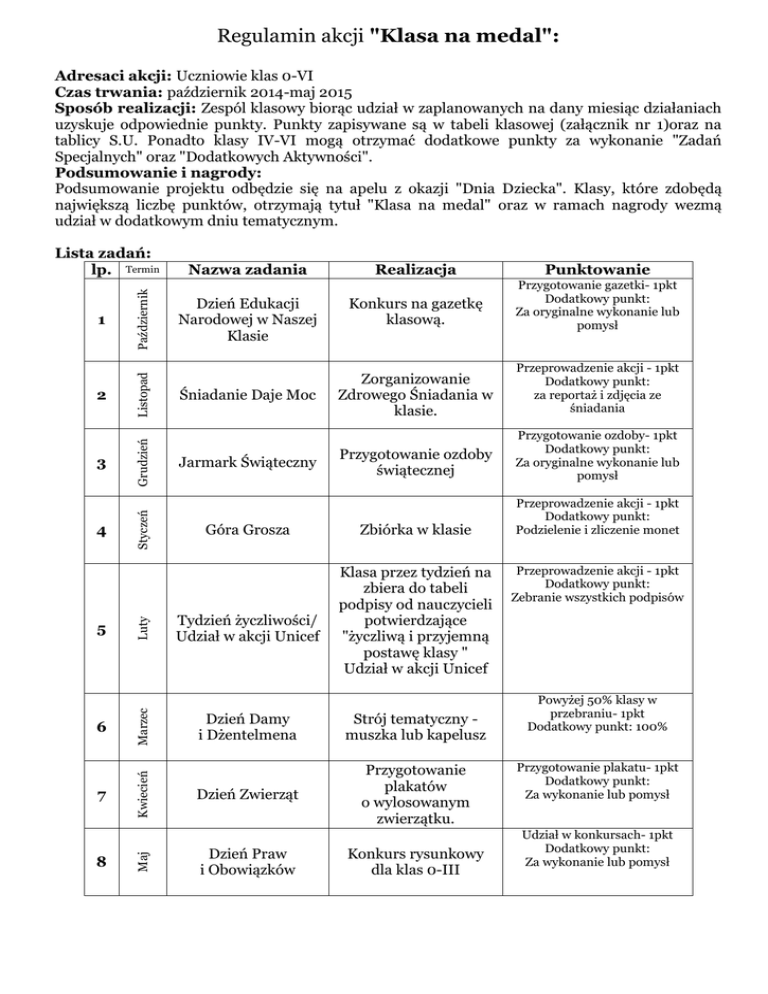 Regulamin akcji "Klasa na medal":

Adresaci akcji: Uczniowie klas 0-VI
Czas trwania: październik 2014-maj 2015
Sposób realizacji: Zespół klasowy biorąc udział w zaplanowanych na dany miesiąc działaniach uzyskuje odpowiednie punkty. Punkty zapisywane są w tabeli klasowej (załącznik nr 1)oraz na tablicy S.U. Ponadto klasy IV-VI mogą otrzymać dodatkowe punkty za wykonanie "Zadań Specjalnych" oraz "Dodatkowych Aktywności".
Podsumowanie i nagrody:
Podsumowanie projektu odbędzie się na apelu z okazji "Dnia Dziecka". Klasy, które zdobędą największą liczbę punktów, otrzymają tytuł "Klasa na medal" oraz w ramach nagrody wezmą udział w dodatkowym dniu tematycznym.

Lista zadań:

| lp. | Termin | Nazwa zadania | Realizacja | Punktowanie |
|---|---|---|---|---|
| 1 | Październik | Dzień Edukacji Narodowej w Naszej Klasie | Konkurs na gazetkę klasową. | Przygotowanie gazetki- 1pkt Dodatkowy punkt: Za oryginalne wykonanie lub pomysł |
| 2 | Listopad | Śniadanie Daje Moc | Zorganizowanie Zdrowego Śniadania w klasie. | Przeprowadzenie akcji - 1pkt Dodatkowy punkt: za reportaż i zdjęcia ze śniadania |
| 3 | Grudzień | Jarmark Świąteczny | Przygotowanie ozdoby świątecznej | Przygotowanie ozdoby- 1pkt Dodatkowy punkt: Za oryginalne wykonanie lub pomysł |
| 4 | Styczeń | Góra Grosza | Zbiórka w klasie | Przeprowadzenie akcji - 1pkt Dodatkowy punkt: Podzielenie i zliczenie monet |
| 5 | Luty | Tydzień życzliwości/ Udział w akcji Unicef | Klasa przez tydzień na zbiera do tabeli podpisy od nauczycieli potwierdzające "życzliwą i przyjemną postawę klasy " Udział w akcji Unicef | Przeprowadzenie akcji - 1pkt Dodatkowy punkt: Zebranie wszystkich podpisów |
| 6 | Marzec | Dzień Damy i Dżentelmena | Strój tematyczny - muszka lub kapelusz | Powyżej 50% klasy w przebraniu- 1pkt Dodatkowy punkt: 100% |
| 7 | Kwiecień | Dzień Zwierząt | Przygotowanie plakatów o wylosowanym zwierzątku. | Przygotowanie plakatu- 1pkt Dodatkowy punkt: Za wykonanie lub pomysł |
| 8 | Maj | Dzień Praw i Obowiązków | Konkurs rysunkowy dla klas 0-III | Udział w konkursach- 1pkt Dodatkowy punkt: Za wykonanie lub pomysł |